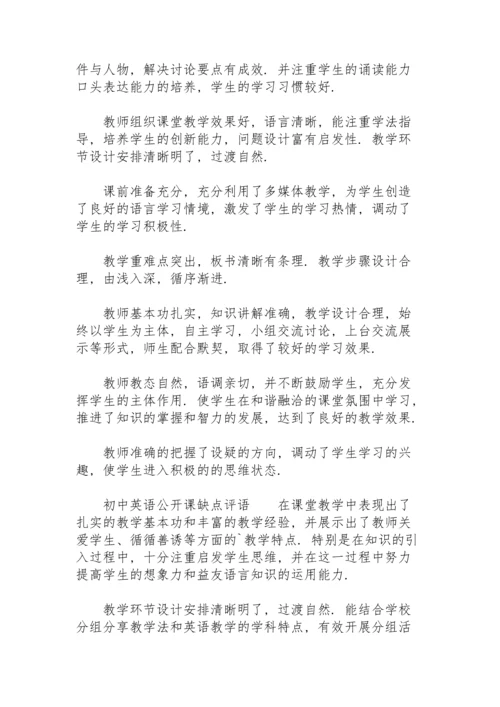 件与人物，解决讨论要点有成效．并注重学生的诵读能力口头表达能力的培养，学生的学习习惯较好．

教师组织课堂教学效果好，语言清晰，能注重学法指导，培养学生的创新能力，问题设计富有启发性．教学环节设计安排清晰明了，过渡自然．

课前准备充分，充分利用了多媒体教学，为学生创造了良好的语言学习情境，激发了学生的学习热情，调动了学生的学习积极性．

教学重难点突出，板书清晰有条理．教学步骤设计合理，由浅入深，循序渐进．

教师基本功扎实，知识讲解准确，教学设计合理，始终以学生为主体，自主学习，小组交流讨论，上台交流展示等形式，师生配合默契，取得了较好的学习效果．

教师教态自然，语调亲切，并不断鼓励学生，充分发挥学生的主体作用．使学生在和谐融洽的课堂氛围中学习，推进了知识的掌握和智力的发展，达到了良好的教学效果．

教师准确的把握了设疑的方向，调动了学生学习的兴趣，使学生进入积极的思维状态．

初中英语公开课缺点评语　　在课堂教学中表现出了扎实的教学基本功和丰富的教学经验，并展示出了教师关爱学生、循循善诱等方面的`教学特点．特别是在知识的引入过程中，十分注重启发学生思维，并在这一过程中努力提高学生的想象力和益友语言知识的运用能力．

教学环节设计安排清晰明了，过渡自然．能结合学校分组分享教学法和英语教学的学科特点，有效开展分组活